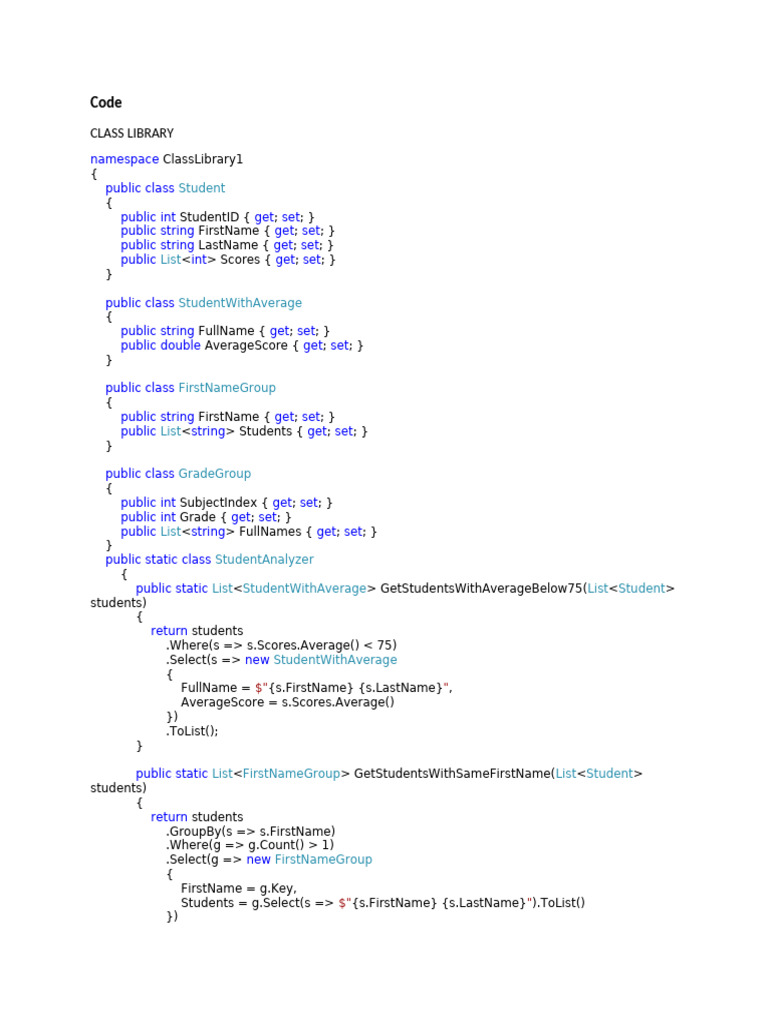 Code

CLASS LIBRARY

namespace ClassLibrary1
{
    public class Student
    {
        public int StudentID { get; set; }
        public string FirstName { get; set; }
        public string LastName { get; set; }
        public List<int> Scores { get; set; }
    }

    public class StudentWithAverage
    {
        public string FullName { get; set; }
        public double AverageScore { get; set; }
    }

    public class FirstNameGroup
    {
        public string FirstName { get; set; }
        public List<string> Students { get; set; }
    }

    public class GradeGroup
    {
        public int SubjectIndex { get; set; }
        public int Grade { get; set; }
        public List<string> FullNames { get; set; }
    }
    public static class StudentAnalyzer
        {
            public static List<StudentWithAverage> GetStudentsWithAverageBelow75(List<Student>
students)
            {
                return students
                    .Where(s => s.Scores.Average() < 75)
                    .Select(s => new StudentWithAverage
                    {
                        FullName = $"{s.FirstName} {s.LastName}",
                        AverageScore = s.Scores.Average()
                    })
                    .ToList();
            }

            public static List<FirstNameGroup> GetStudentsWithSameFirstName(List<Student>
students)
            {
                return students
                    .GroupBy(s => s.FirstName)
                    .Where(g => g.Count() > 1)
                    .Select(g => new FirstNameGroup
                    {
                        FirstName = g.Key,
                        Students = g.Select(s => $"{s.FirstName} {s.LastName}").ToList()
                    })